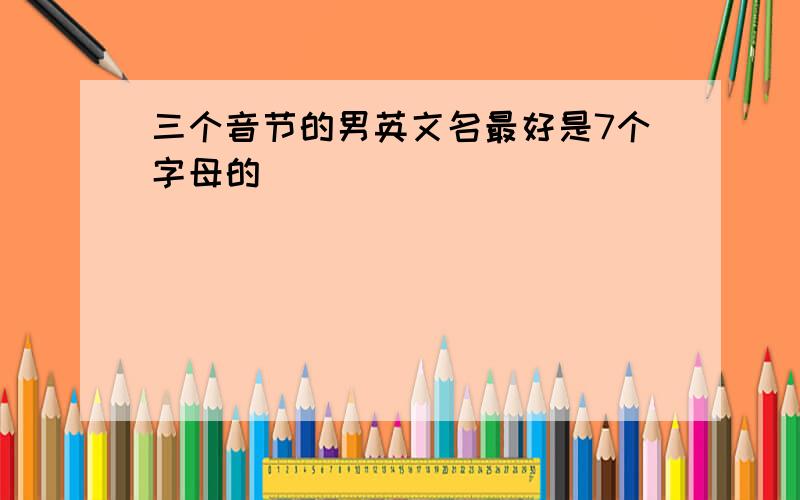 三个音节的男英文名最好是7个字母的